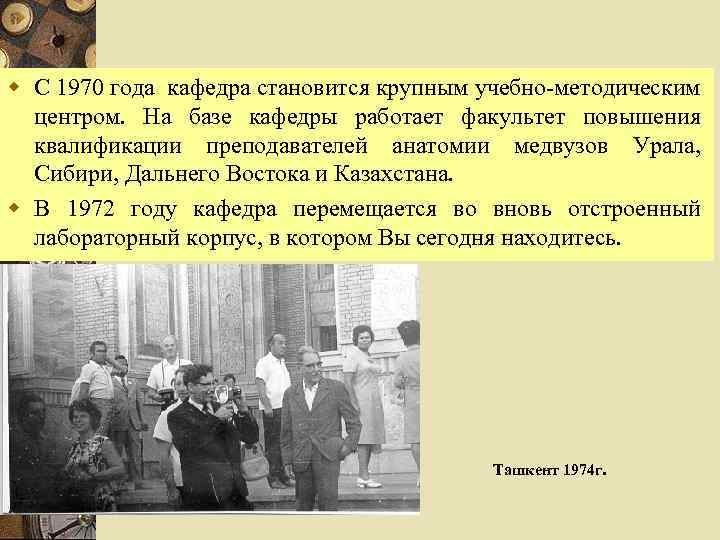 С 1970 года кафедра становится крупным учебно-методическим центром. На базе кафедры работает факультет повышения квалификации преподавателей анатомии медвузов Урала, Сибири, Дальнего Востока и Казахстана.

В 1972 году кафедра перемещается во вновь отстроенный лабораторный корпус, в котором Вы сегодня находитесь.

Ташкент 1974г.